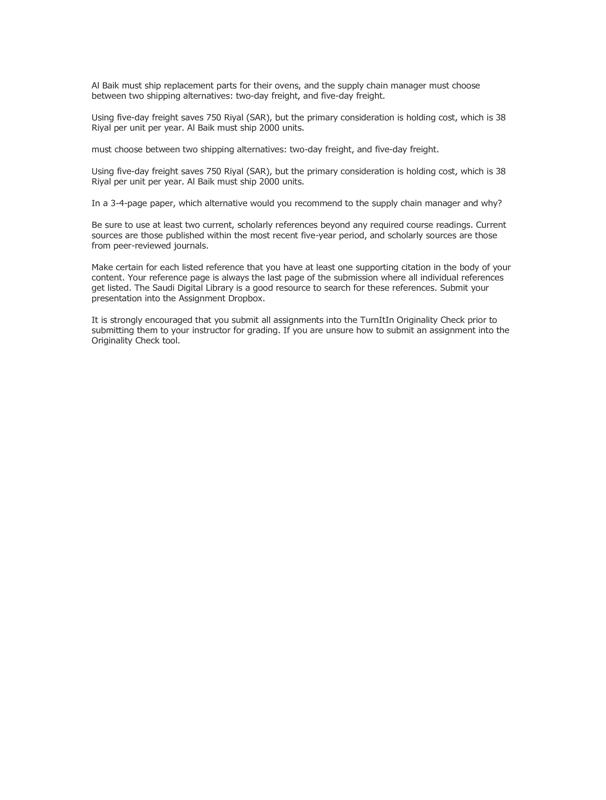 Al Baik must ship replacement parts for their ovens, and the supply chain manager must choose between two shipping alternatives: two-day freight, and five-day freight.

Using five-day freight saves 750 Riyal (SAR), but the primary consideration is holding cost, which is 38 Riyal per unit per year. Al Baik must ship 2000 units.

must choose between two shipping alternatives: two-day freight, and five-day freight.

Using five-day freight saves 750 Riyal (SAR), but the primary consideration is holding cost, which is 38 Riyal per unit per year. Al Baik must ship 2000 units.

In a 3-4-page paper, which alternative would you recommend to the supply chain manager and why?

Be sure to use at least two current, scholarly references beyond any required course readings. Current sources are those published within the most recent five-year period, and scholarly sources are those from peer-reviewed journals.

Make certain for each listed reference that you have at least one supporting citation in the body of your content. Your reference page is always the last page of the submission where all individual references get listed. The Saudi Digital Library is a good resource to search for these references. Submit your presentation into the Assignment Dropbox.

It is strongly encouraged that you submit all assignments into the TurnItIn Originality Check prior to submitting them to your instructor for grading. If you are unsure how to submit an assignment into the Originality Check tool.